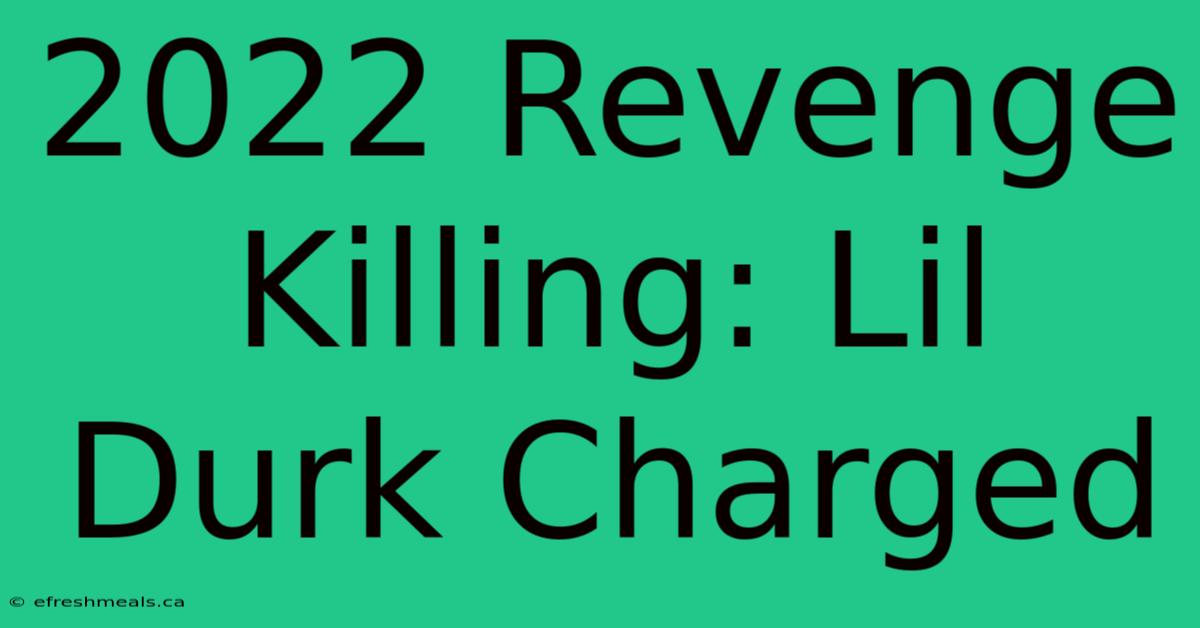 2022 Revenge Killing: Lil Durk Charged

© efreshmeals.ca